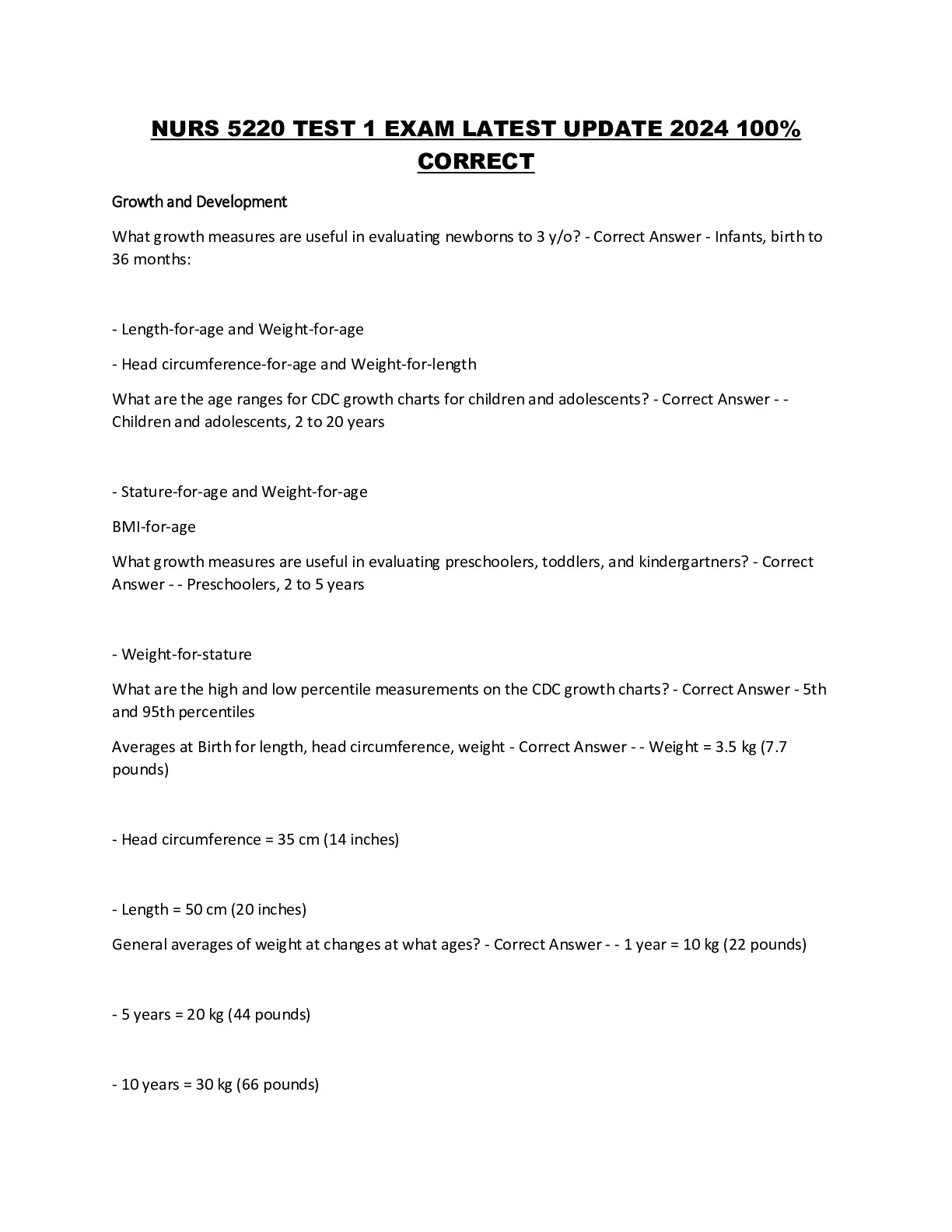 NURS 5220 TEST 1 EXAM LATEST UPDATE 2024 100% CORRECT

Growth and Development

What growth measures are useful in evaluating newborns to 3 y/o? - Correct Answer - Infants, birth to 36 months:

- Length-for-age and Weight-for-age

- Head circumference-for-age and Weight-for-length

What are the age ranges for CDC growth charts for children and adolescents? - Correct Answer - - Children and adolescents, 2 to 20 years

- Stature-for-age and Weight-for-age

BMI-for-age

What growth measures are useful in evaluating preschoolers, toddlers, and kindergartners? - Correct Answer - - Preschoolers, 2 to 5 years

- Weight-for-stature

What are the high and low percentile measurements on the CDC growth charts? - Correct Answer - 5th and 95th percentiles

Averages at Birth for length, head circumference, weight - Correct Answer - - Weight = 3.5 kg (7.7 pounds)

- Head circumference = 35 cm (14 inches)

- Length = 50 cm (20 inches)

General averages of weight at changes at what ages? - Correct Answer - - 1 year = 10 kg (22 pounds)

- 5 years = 20 kg (44 pounds)

- 10 years = 30 kg (66 pounds)